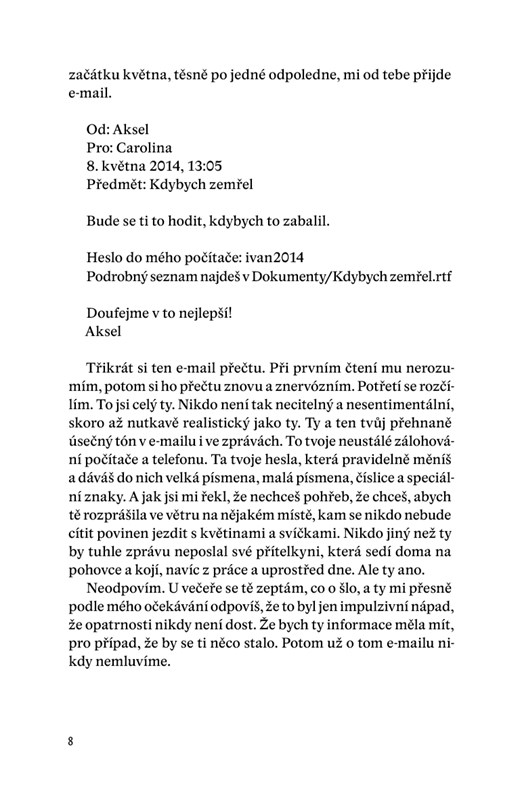 začátku května, těsně po jedné odpoledne, mi od tebe přijde e-mail.

Od: Aksel
Pro: Carolina
8. května 2014, 13:05
Předmět: Kdybych zemřel

Bude se ti to hodit, kdybych to zabalil.

Heslo do mého počítače: ivan2014
Podrobný seznam najdeš v Dokumenty/Kdybych zemřel.rtf

Doufejme v to nejlepší!
Aksel

Třikrát si ten e-mail přečtu. Při prvním čtení mu nerozumím, potom si ho přečtu znovu a znervózním. Potřetí se rozčílím. To jsi celý ty. Nikdo není tak necitelný a nesentimentální, skoro až nutkavě realistický jako ty. Ty a ten tvůj přehnaně úsečný tón v e-mailu i ve zprávách. To tvoje neustálé zálohování počítače a telefonu. Ta tvoje hesla, která pravidelně měníš a dáváš do nich velká písmena, malá písmena, číslice a speciální znaky. A jak jsi mi řekl, že nechceš pohřeb, že chceš, abych tě rozprášila ve větru na nějakém místě, kam se nikdo nebude cítit povinen jezdit s květinami a svíčkami. Nikdo jiný než ty by tuhle zprávu neposlal své přítelkyni, která sedí doma na pohovce a kojí, navíc z práce a uprostřed dne. Ale ty ano.

Neodpovím. U večeře se tě zeptám, co o šlo, a ty mi přesně podle mého očekávání odpovíš, že to byl jen impulzivní nápad, že opatrnosti nikdy není dost. Že bych ty informace měla mít, pro případ, že by se ti něco stalo. Potom už o tom e-mailu nikdy nemluvíme.

8